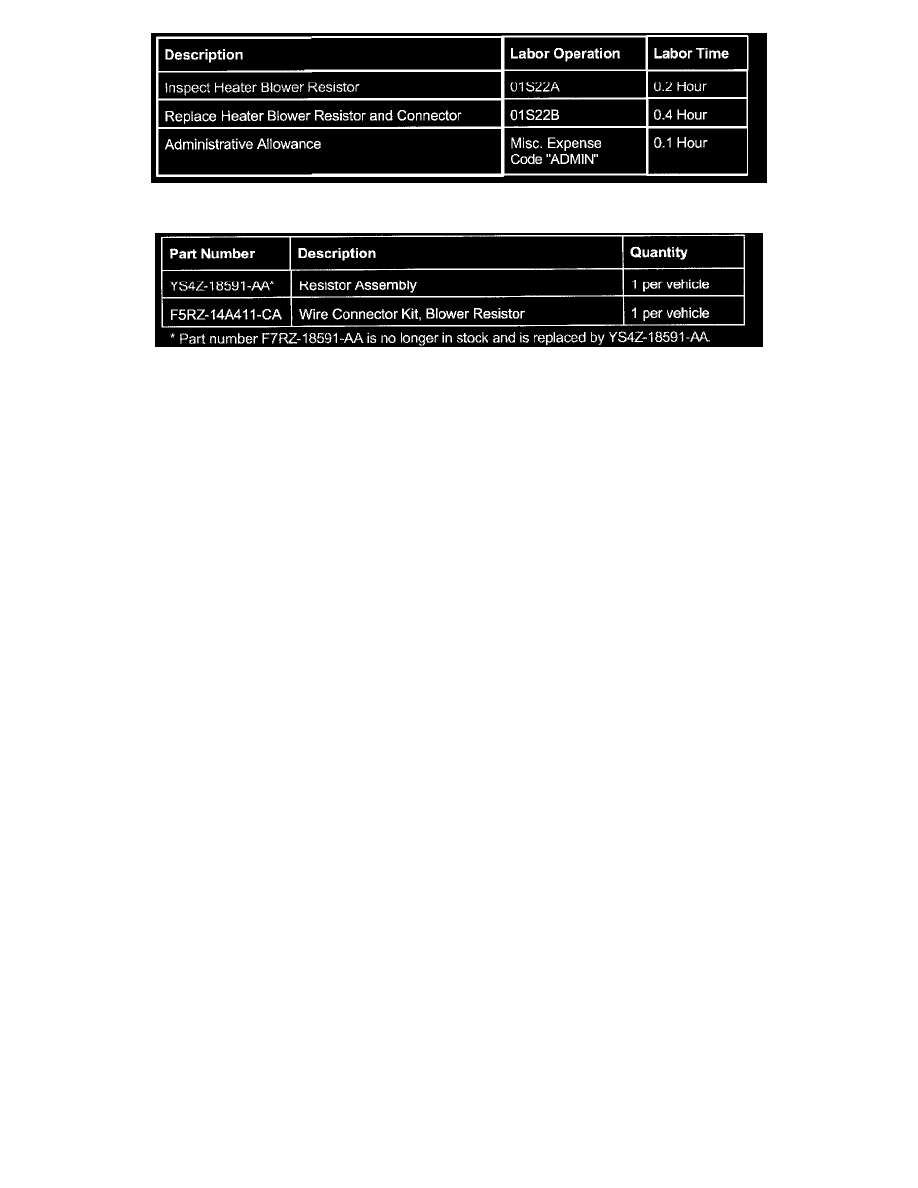 | Description | Labor Operation | Labor Time |
|---|---|---|
| Inspect Heater Blower Resistor | 01S22A | 0.2 Hour |
| Replace Heater Blower Resistor and Connector | 01S22B | 0.4 Hour |
| Administrative Allowance | Misc. Expense Code "ADMIN" | 0.1 Hour |

| Part Number | Description | Quantity |
|---|---|---|
| YS4Z-18591-AA* | Resistor Assembly | 1 per vehicle |
| F5RZ-14A411-CA | Wire Connector Kit, Blower Resistor | 1 per vehicle |

* Part number F7RZ-18591-AA is no longer in stock and is replaced by YS4Z-18591-AA.